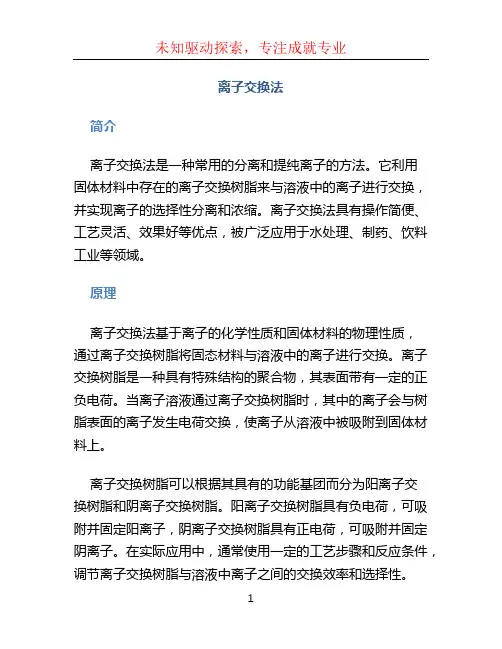 未知驱动探索，专注成就专业

离子交换法

简介

离子交换法是一种常用的分离和提纯离子的方法。它利用固体材料中存在的离子交换树脂来与溶液中的离子进行交换，并实现离子的选择性分离和浓缩。离子交换法具有操作简便、工艺灵活、效果好等优点，被广泛应用于水处理、制药、饮料工业等领域。

原理

离子交换法基于离子的化学性质和固体材料的物理性质，通过离子交换树脂将固态材料与溶液中的离子进行交换。离子交换树脂是一种具有特殊结构的聚合物，其表面带有一定的正负电荷。当离子溶液通过离子交换树脂时，其中的离子会与树脂表面的离子发生电荷交换，使离子从溶液中被吸附到固体材料上。

离子交换树脂可以根据其具有的功能基团而分为阳离子交换树脂和阴离子交换树脂。阳离子交换树脂具有负电荷，可吸附并固定阳离子，阴离子交换树脂具有正电荷，可吸附并固定阴离子。在实际应用中，通常使用一定的工艺步骤和反应条件，调节离子交换树脂与溶液中离子之间的交换效率和选择性。

1